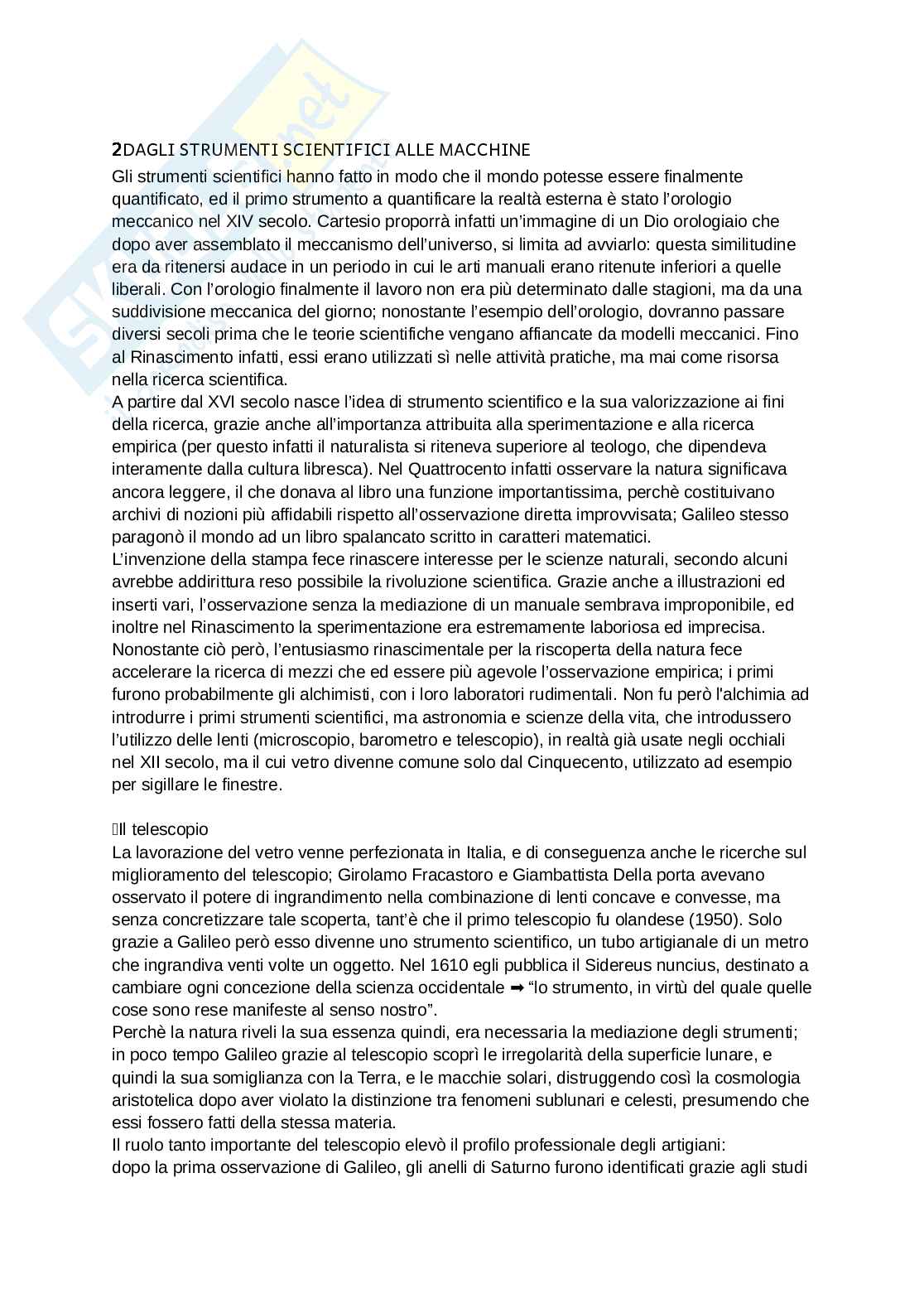 2DAGLI STRUMENTI SCIENTIFICI ALLE MACCHINE
Gli strumenti scientifici hanno fatto in modo che il mondo potesse essere finalmente quantificato, ed il primo strumento a quantificare la realtà esterna è stato l'orologio meccanico nel XIV secolo. Cartesio proporrà infatti un'immagine di un Dio orologiaio che dopo aver assemblato il meccanismo dell'universo, si limita ad avviarlo: questa similitudine era da ritenersi audace in un periodo in cui le arti manuali erano ritenute inferiori a quelle liberali. Con l'orologio finalmente il lavoro non era più determinato dalle stagioni, ma da una suddivisione meccanica del giorno; nonostante l'esempio dell'orologio, dovranno passare diversi secoli prima che le teorie scientifiche vengano affiancate da modelli meccanici. Fino al Rinascimento infatti, essi erano utilizzati sì nelle attività pratiche, ma mai come risorsa nella ricerca scientifica.
A partire dal XVI secolo nasce l'idea di strumento scientifico e la sua valorizzazione ai fini della ricerca, grazie anche all'importanza attribuita alla sperimentazione e alla ricerca empirica (per questo infatti il naturalista si riteneva superiore al teologo, che dipendeva interamente dalla cultura libresca). Nel Quattrocento infatti osservare la natura significava ancora leggere, il che donava al libro una funzione importantissima, perchè costituivano archivi di nozioni più affidabili rispetto all'osservazione diretta improvvisata; Galileo stesso paragonò il mondo ad un libro spalancato scritto in caratteri matematici.
L'invenzione della stampa fece rinascere interesse per le scienze naturali, secondo alcuni avrebbe addirittura reso possibile la rivoluzione scientifica. Grazie anche a illustrazioni ed inserti vari, l'osservazione senza la mediazione di un manuale sembrava improponibile, ed inoltre nel Rinascimento la sperimentazione era estremamente laboriosa ed imprecisa. Nonostante ciò però, l'entusiasmo rinascimentale per la riscoperta della natura fece accelerare la ricerca di mezzi che ed essere più agevole l'osservazione empirica; i primi furono probabilmente gli alchimisti, con i loro laboratori rudimentali. Non fu però l'alchimia ad introdurre i primi strumenti scientifici, ma astronomia e scienze della vita, che introdussero l'utilizzo delle lenti (microscopio, barometro e telescopio), in realtà già usate negli occhiali nel XII secolo, ma il cui vetro divenne comune solo dal Cinquecento, utilizzato ad esempio per sigillare le finestre.

Il telescopio
La lavorazione del vetro venne perfezionata in Italia, e di conseguenza anche le ricerche sul miglioramento del telescopio; Girolamo Fracastoro e Giambattista Della porta avevano osservato il potere di ingrandimento nella combinazione di lenti concave e convesse, ma senza concretizzare tale scoperta, tant'è che il primo telescopio fu olandese (1950). Solo grazie a Galileo però esso divenne uno strumento scientifico, un tubo artigianale di un metro che ingrandiva venti volte un oggetto. Nel 1610 egli pubblica il Sidereus nuncius, destinato a cambiare ogni concezione della scienza occidentale ➡ "lo strumento, in virtù del quale quelle cose sono rese manifeste al senso nostro".
Perchè la natura riveli la sua essenza quindi, era necessaria la mediazione degli strumenti; in poco tempo Galileo grazie al telescopio scoprì le irregolarità della superficie lunare, e quindi la sua somiglianza con la Terra, e le macchie solari, distruggendo così la cosmologia aristotelica dopo aver violato la distinzione tra fenomeni sublunari e celesti, presumendo che essi fossero fatti della stessa materia.
Il ruolo tanto importante del telescopio elevò il profilo professionale degli artigiani:
dopo la prima osservazione di Galileo, gli anelli di Saturno furono identificati grazie agli studi